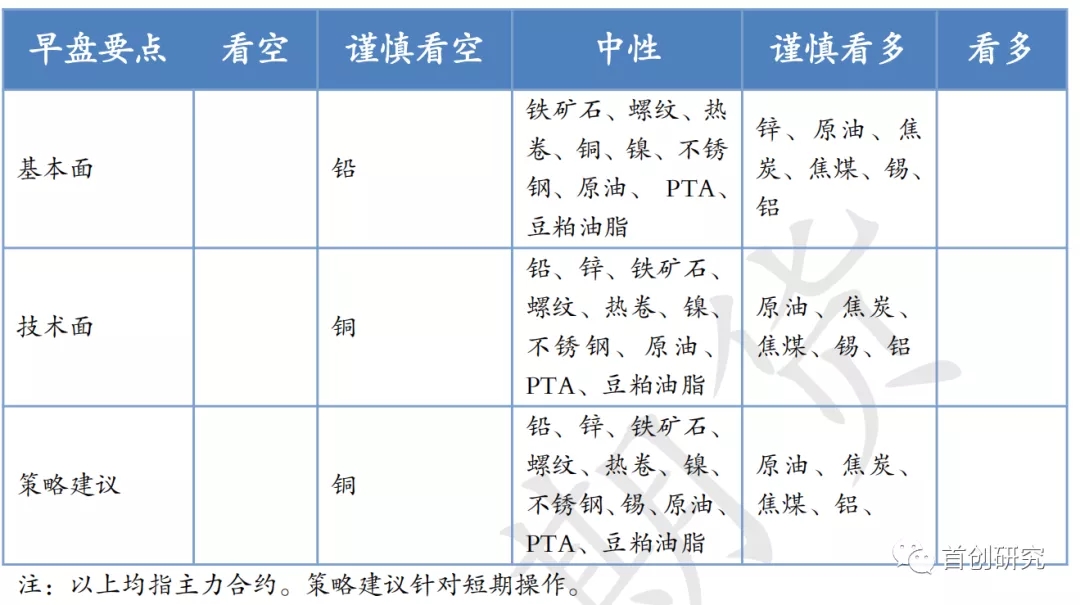 | 早盘要点 | 看空 | 谨慎看空 | 中性 | 谨慎看多 | 看多 |
|---|---|---|---|---|---|
| 基本面 | | 铅 | 铁矿石、螺纹、热卷、铜、镍、不锈钢、原油、 PTA、豆粕油脂 | 锌、原油、焦炭、焦煤、锡、铝 | |
| 技术面 | | 铜 | 铅、锌、铁矿石、螺纹、热卷、镍、不锈钢、原油、PTA、豆粕油脂 | 原油、焦炭、焦煤、锡、铝 | |
| 策略建议 | | 铜 | 铅、锌、铁矿石、螺纹、热卷、镍、不锈钢、锡、原油、PTA、豆粕油脂 | 原油、焦炭、焦煤、铝、 | |

注：以上均指主力合约。策略建议针对短期操作。

首创研究